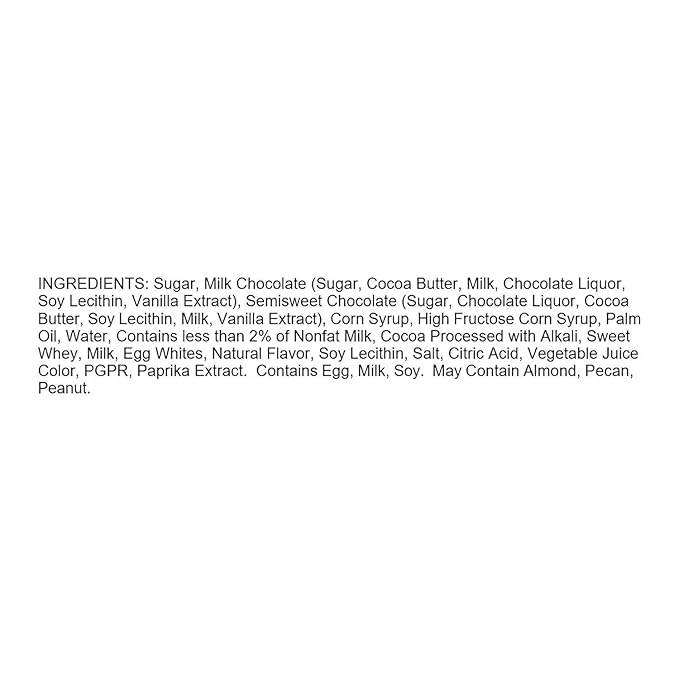 INGREDIENTS: Sugar, Milk Chocolate (Sugar, Cocoa Butter, Milk, Chocolate Liquor, Soy Lecithin, Vanilla Extract), Semisweet Chocolate (Sugar, Chocolate Liquor, Cocoa Butter, Soy Lecithin, Milk, Vanilla Extract), Corn Syrup, High Fructose Corn Syrup, Palm Oil, Water, Contains less than 2% of Nonfat Milk, Cocoa Processed with Alkali, Sweet Whey, Milk, Egg Whites, Natural Flavor, Soy Lecithin, Salt, Citric Acid, Vegetable Juice Color, PGPR, Paprika Extract. Contains Egg, Milk, Soy. May Contain Almond, Pecan, Peanut.